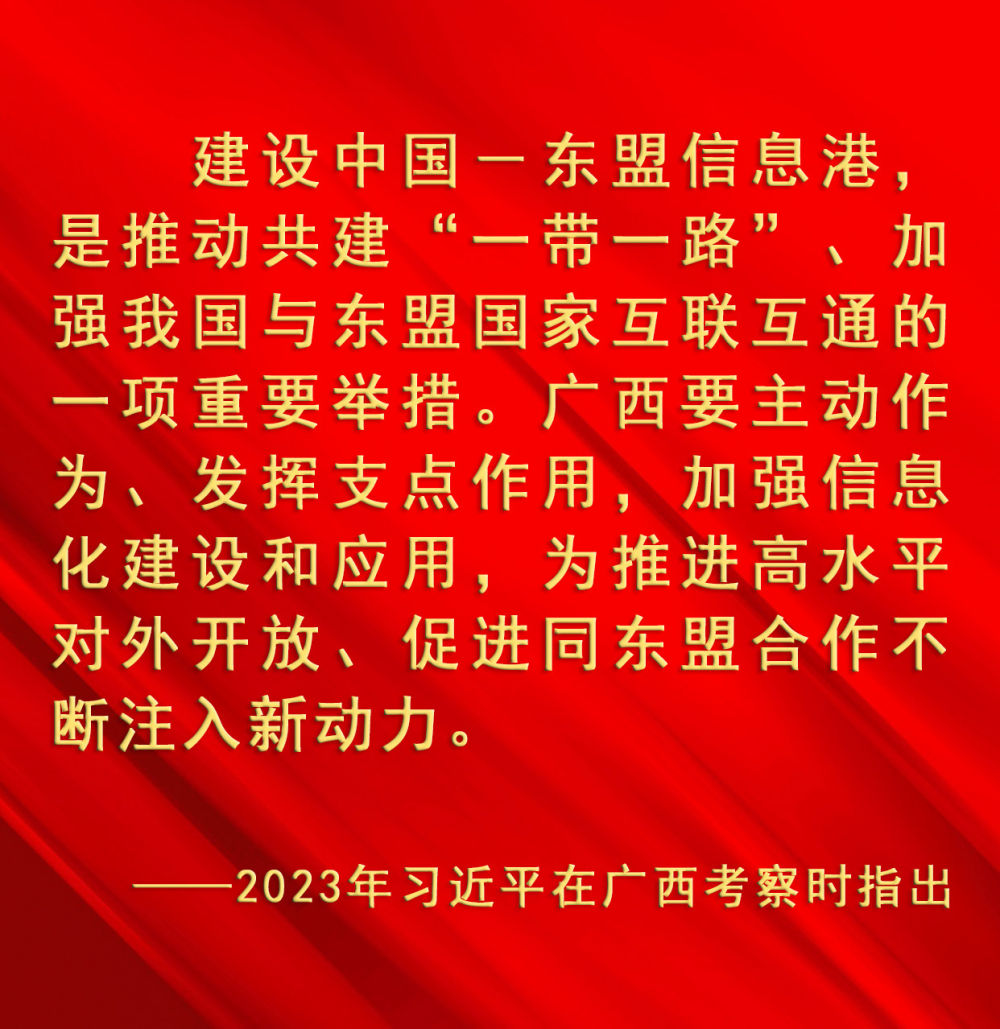 建设中国—东盟信息港，是推动共建“一带一路”、加强我国与东盟国家互联互通的一项重要举措。广西要主动作为、发挥支点作用，加强信息化建设和应用，为推进高水平对外开放、促进同东盟合作不断注入新动力。

——2023年习近平在广西考察时指出